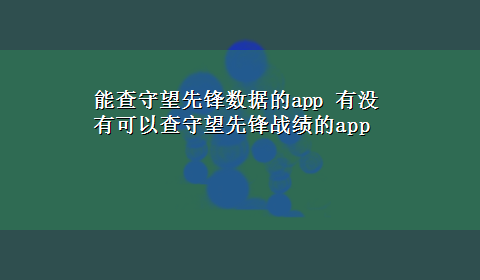 能查守望先锋数据的app 有没有可以查守望先锋战绩的app